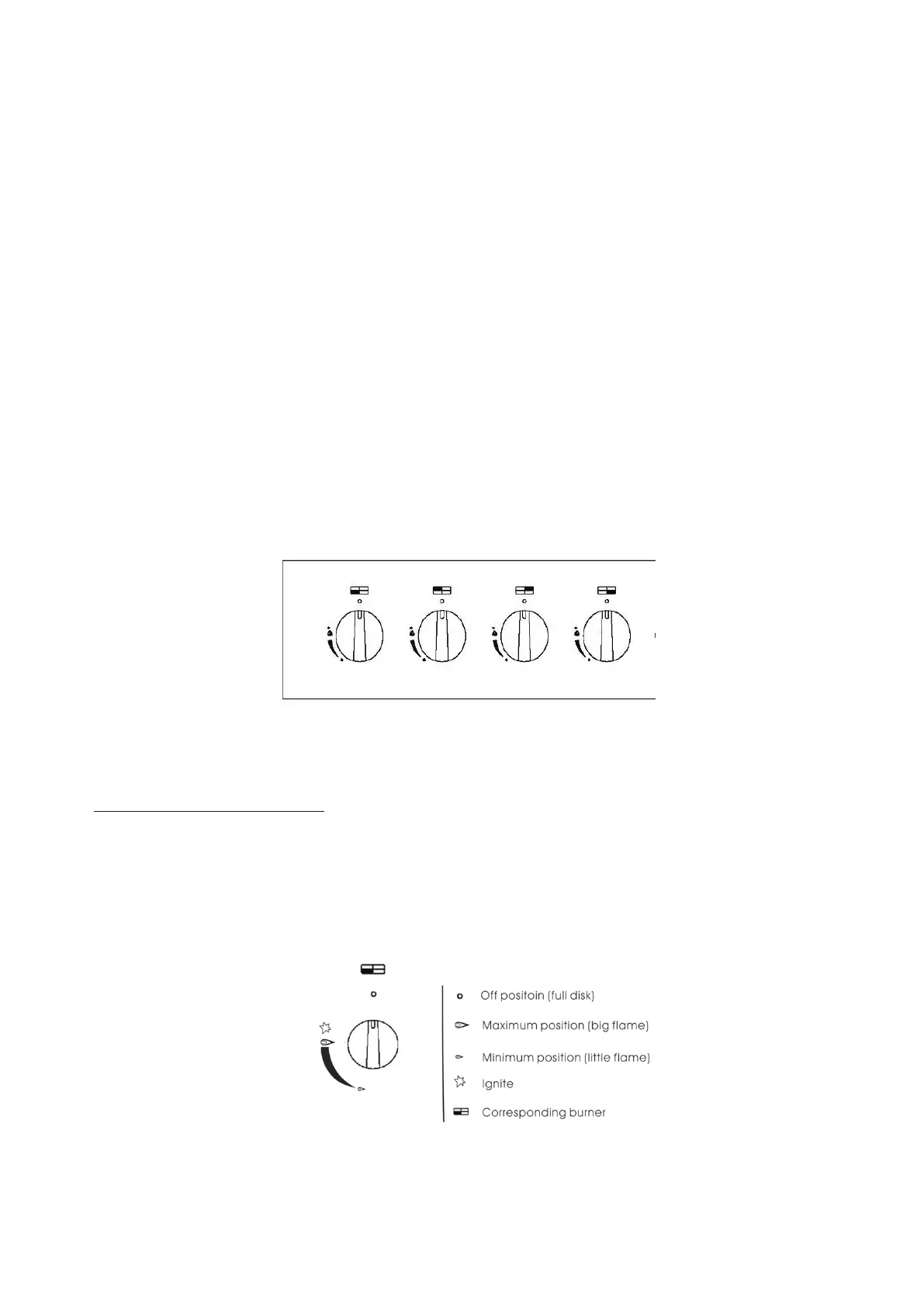 Off positoin (full disk)

Maximum position (big flame)

Minimum position (little flame)

Ignite

Corresponding burner